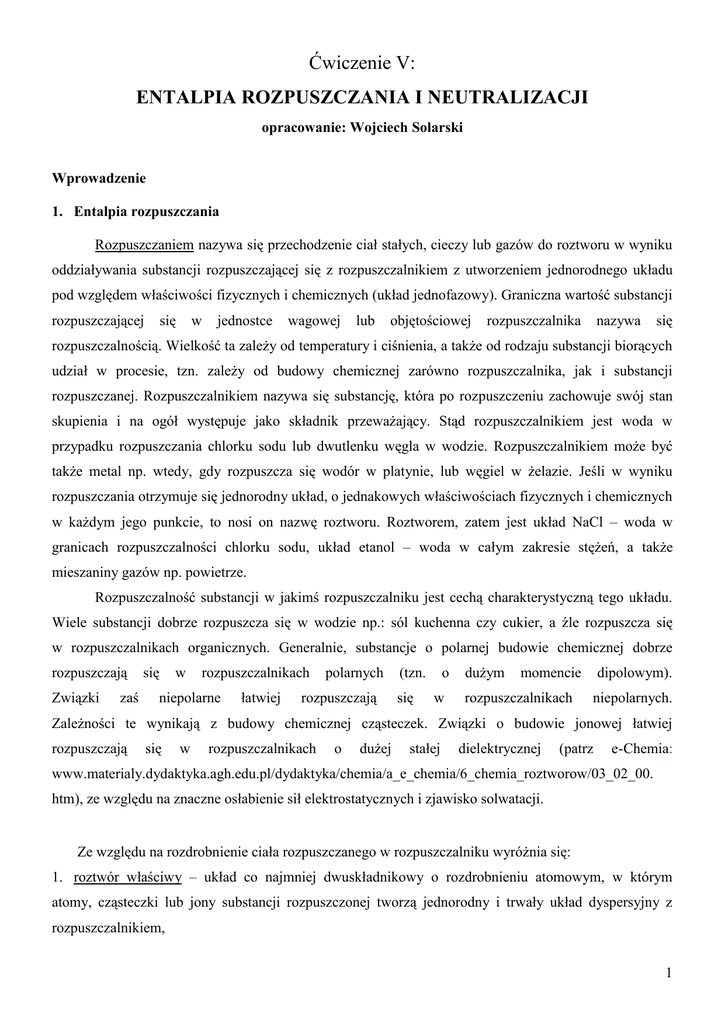 Ćwiczenie V:

ENTALPIA ROZPUSZCZANIA I NEUTRALIZACJI

opracowanie: Wojciech Solarski

Wprowadzenie

1. Entalpia rozpuszczania

Rozpuszczaniem nazywa się przechodzenie ciał stałych, cieczy lub gazów do roztworu w wyniku oddziaływania substancji rozpuszczającej się z rozpuszczalnikiem z utworzeniem jednorodnego układu pod względem właściwości fizycznych i chemicznych (układ jednofazowy). Graniczna wartość substancji rozpuszczającej się w jednostce wagowej lub objętościowej rozpuszczalnika nazywa się rozpuszczalnością. Wielkość ta zależy od temperatury i ciśnienia, a także od rodzaju substancji biorących udział w procesie, tzn. zależy od budowy chemicznej zarówno rozpuszczalnika, jak i substancji rozpuszczanej. Rozpuszczalnikiem nazywa się substancję, która po rozpuszczeniu zachowuje swój stan skupienia i na ogół występuje jako składnik przeważający. Stąd rozpuszczalnikiem jest woda w przypadku rozpuszczania chlorku sodu lub dwutlenku węgla w wodzie. Rozpuszczalnikiem może być także metal np. wtedy, gdy rozpuszcza się wodór w platynie, lub węgiel w żelazie. Jeśli w wyniku rozpuszczania otrzymuje się jednorodny układ, o jednakowych właściwościach fizycznych i chemicznych w każdym jego punkcie, to nosi on nazwę roztworu. Roztworem, zatem jest układ NaCl – woda w granicach rozpuszczalności chlorku sodu, układ etanol – woda w całym zakresie stężeń, a także mieszaniny gazów np. powietrze.

Rozpuszczalność substancji w jakimś rozpuszczalniku jest cechą charakterystyczną tego układu. Wiele substancji dobrze rozpuszcza się w wodzie np.: sól kuchenna czy cukier, a źle rozpuszcza się w rozpuszczalnikach organicznych. Generalnie, substancje o polarnej budowie chemicznej dobrze rozpuszczają się w rozpuszczalnikach polarnych (tzn. o dużym momencie dipolowym). Związki zaś niepolarne łatwiej rozpuszczają się w rozpuszczalnikach niepolarnych. Zależności te wynikają z budowy chemicznej cząsteczek. Związki o budowie jonowej łatwiej rozpuszczają się w rozpuszczalnikach o dużej stałej dielektrycznej (patrz e-Chemia: www.materialy.dydaktyka.agh.edu.pl/dydaktyka/chemia/a_e_chemia/6_chemia_roztworow/03_02_00.htm), ze względu na znaczne osłabienie sił elektrostatycznych i zjawisko solwatacji.

Ze względu na rozdrobnienie ciała rozpuszczanego w rozpuszczalniku wyróżnia się:
1. roztwór właściwy – układ co najmniej dwuskładnikowy o rozdrobnieniu atomowym, w którym atomy, cząsteczki lub jony substancji rozpuszczonej tworzą jednorodny i trwały układ dyspersyjny z rozpuszczalnikiem,

1